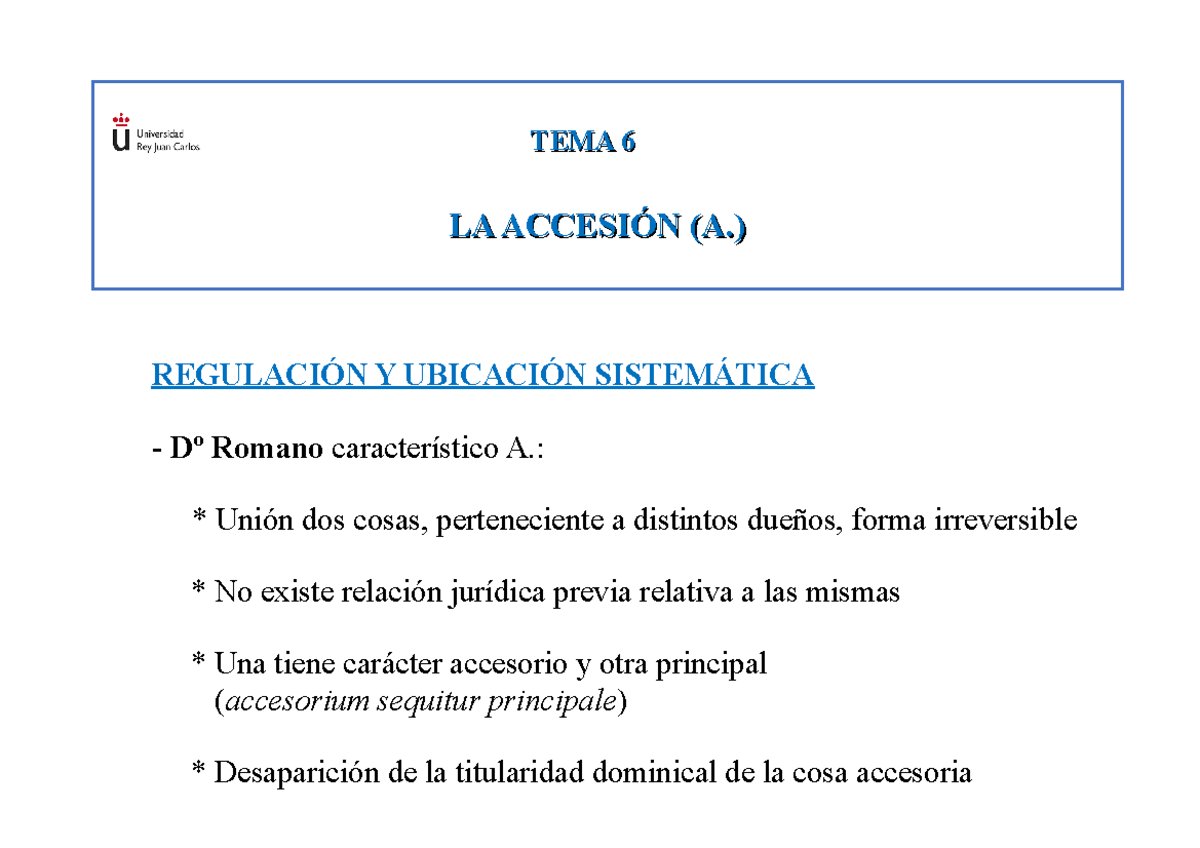 Universidad Rey Juan Carlos

TEMA 6

LA ACCESIÓN (A.)

REGULACIÓN Y UBICACIÓN SISTEMÁTICA

- Dº Romano característico A.:

* Unión dos cosas, perteneciente a distintos dueños, forma irreversible

* No existe relación jurídica previa relativa a las mismas

* Una tiene carácter accesorio y otra principal (accesorium sequitur principale)

* Desaparición de la titularidad dominical de la cosa accesoria